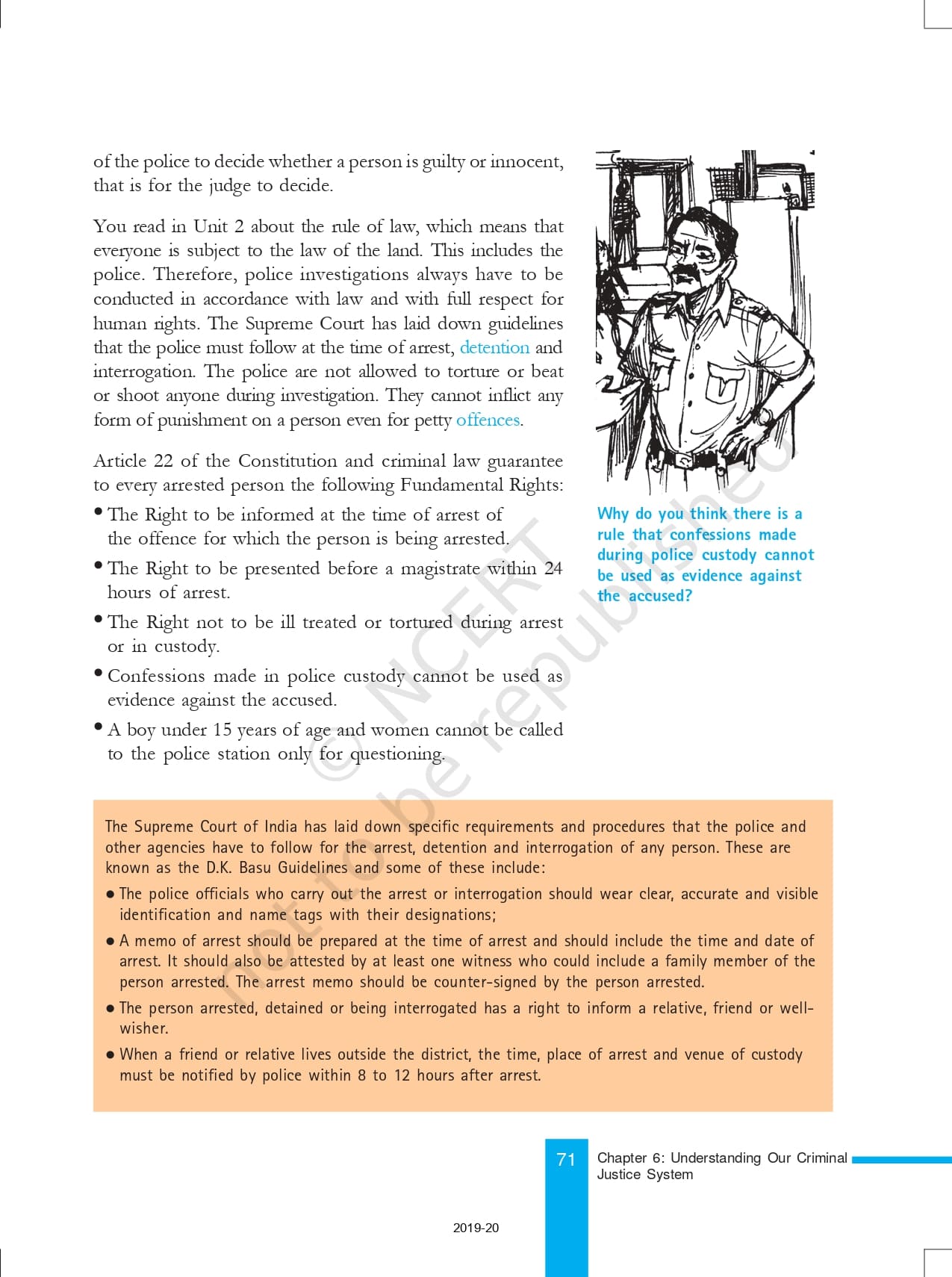 of the police to decide whether a person is guilty or innocent, that is for the judge to decide.

You read in Unit 2 about the rule of law, which means that everyone is subject to the law of the land. This includes the police. Therefore, police investigations always have to be conducted in accordance with law and with full respect for human rights. The Supreme Court has laid down guidelines that the police must follow at the time of arrest, detention and interrogation. The police are not allowed to torture or beat or shoot anyone during investigation. They cannot inflict any form of punishment on a person even for petty offences.

Article 22 of the Constitution and criminal law guarantee to every arrested person the following Fundamental Rights:

• The Right to be informed at the time of arrest of the offence for which the person is being arrested.

• The Right to be presented before a magistrate within 24 hours of arrest.

• The Right not to be ill treated or tortured during arrest or in custody.

• Confessions made in police custody cannot be used as evidence against the accused.

• A boy under 15 years of age and women cannot be called to the police station only for questioning.

Why do you think there is a rule that confessions made during police custody cannot be used as evidence against the accused?

© NCERT not to be republished

The Supreme Court of India has laid down specific requirements and procedures that the police and other agencies have to follow for the arrest, detention and interrogation of any person. These are known as the D.K. Basu Guidelines and some of these include:

• The police officials who carry out the arrest or interrogation should wear clear, accurate and visible identification and name tags with their designations;

• A memo of arrest should be prepared at the time of arrest and should include the time and date of arrest. It should also be attested by at least one witness who could include a family member of the person arrested. The arrest memo should be counter-signed by the person arrested.

• The person arrested, detained or being interrogated has a right to inform a relative, friend or well-wisher.

• When a friend or relative lives outside the district, the time, place of arrest and venue of custody must be notified by police within 8 to 12 hours after arrest.

71 Chapter 6: Understanding Our Criminal Justice System

2019-20